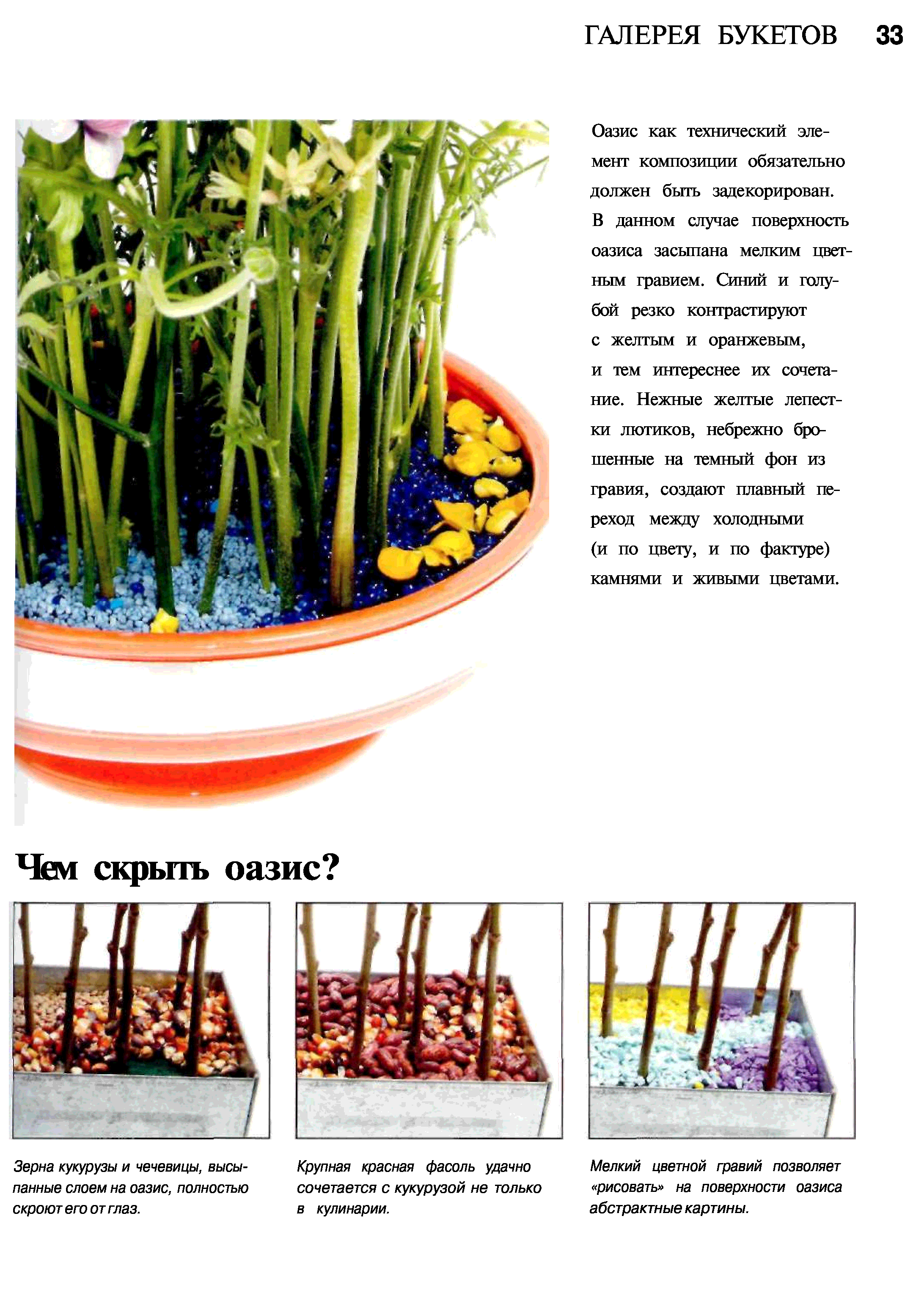 ГАЛЕРЕЯ БУКЕТОВ 33

Оазис как технический элемент композиции обязательно должен быть задекорирован. В данном случае поверхность оазиса засыпана мелким цветным гравием. Синий и голубой резко контрастируют с желтым и оранжевым, и тем интереснее их сочетание. Нежные желтые лепестки лютиков, небрежно брошенные на темный фон из гравия, создают плавный переход между холодными (и по цвету, и по фактуре) камнями и живыми цветами.

Чем скрыть оазис?

Зерна кукурузы и чечевицы, высыпанные слоем на оазис, полностью скроют его от глаз.

Крупная красная фасоль удачно сочетается с кукурузой не только в кулинарии.

Мелкий цветной гравий позволяет «рисовать» на поверхности оазиса абстрактные картины.